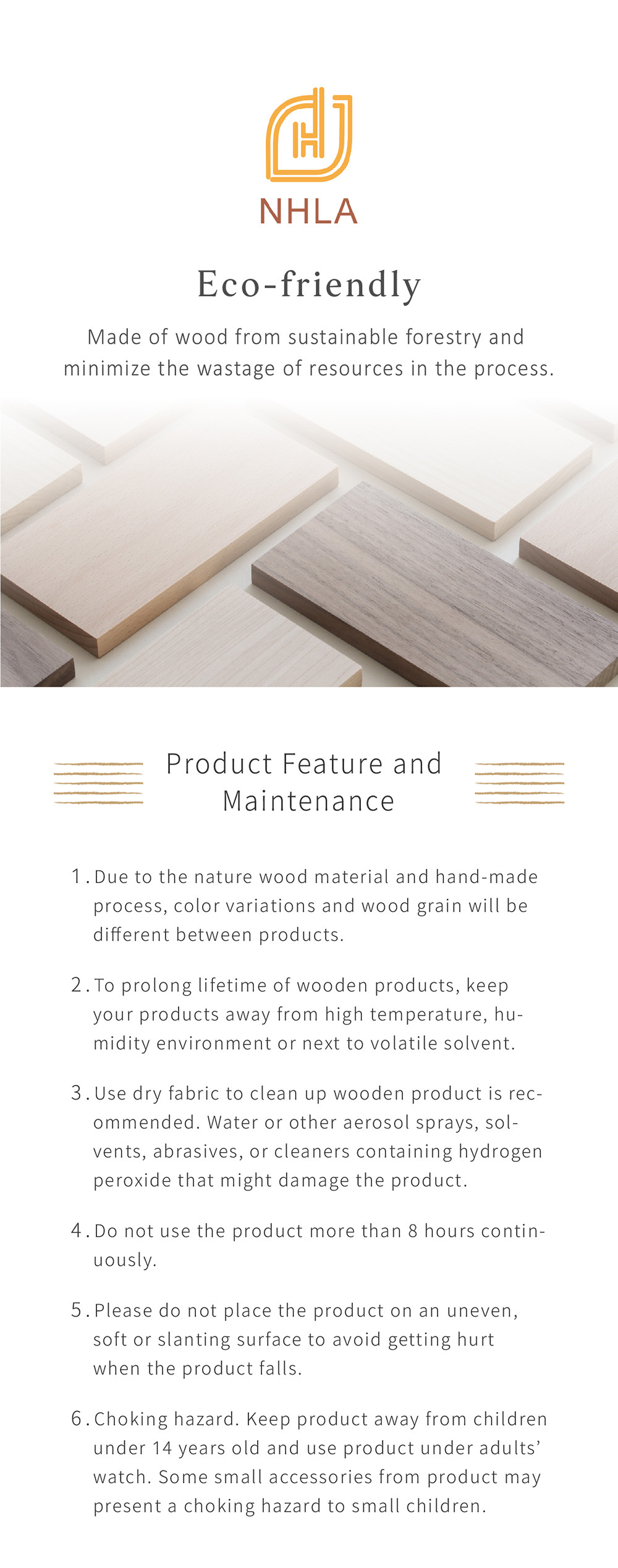 NHLA

Eco-friendly

Made of wood from sustainable forestry and minimize the wastage of resources in the process.

Product Feature and Maintenance

1. Due to the nature wood material and hand-made process, color variations and wood grain will be different between products.

2. To prolong lifetime of wooden products, keep your products away from high temperature, humidity environment or next to volatile solvent.

3. Use dry fabric to clean up wooden product is recommended. Water or other aerosol sprays, solvents, abrasives, or cleaners containing hydrogen peroxide that might damage the product.

4. Do not use the product more than 8 hours continuously.

5. Please do not place the product on an uneven, soft or slanting surface to avoid getting hurt when the product falls.

6. Choking hazard. Keep product away from children under 14 years old and use product under adults' watch. Some small accessories from product may present a choking hazard to small children.